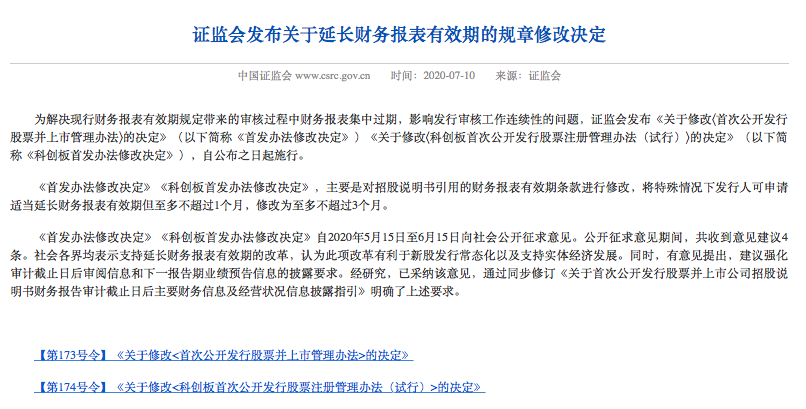 证监会发布关于延长财务报表有效期的规章修改决定

中国证监会 www.csrc.gov.cn　　时间：2020-07-10　　来源：证监会

为解决现行财务报表有效期规定带来的审核过程中财务报表集中过期，影响发行审核工作连续性的问题，证监会发布《关于修改〈首次公开发行股票并上市管理办法〉的决定》（以下简称《首发办法修改决定》）《关于修改〈科创板首次公开发行股票注册管理办法（试行）〉的决定》（以下简称《科创板首发办法修改决定》），自公布之日起施行。

《首发办法修改决定》《科创板首发办法修改决定》，主要是对招股说明书引用的财务报表有效期条款进行修改，将特殊情况下发行人可申请适当延长财务报表有效期但至多不超过1个月，修改为至多不超过3个月。

《首发办法修改决定》《科创板首发办法修改决定》自2020年5月15日至6月15日向社会公开征求意见。公开征求意见期间，共收到意见建议4条。社会各界均表示支持延长财务报表有效期的改革，认为此项改革有利于新股发行常态化以及支持实体经济发展。同时，有意见提出，建议强化审计截止日后审阅信息和下一报告期业绩预告信息的披露要求。经研究，已采纳该意见，通过同步修订《关于首次公开发行股票并上市公司招股说明书财务报告审计截止日后主要财务信息及经营状况信息披露指引》明确了上述要求。

【第173号令】《关于修改<首次公开发行股票并上市管理办法>的决定》

【第174号令】《关于修改<科创板首次公开发行股票注册管理办法（试行）>的决定》